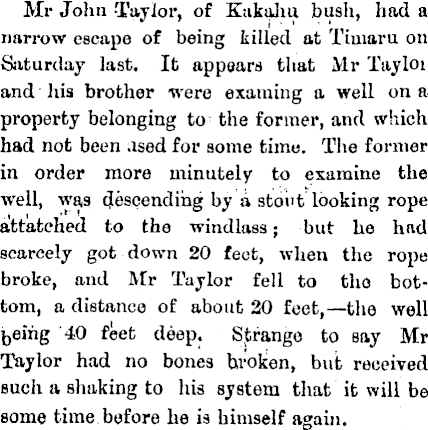 Mr John Taylor, of Kakahu bush, had a narrow escape of being killed at Timaru on Saturday last. It appears that Mr Taylor and his brother were examing a well on a property belonging to the former, and which had not been used for some time. The former in order more minutely to examine the well, was descending by a stout looking rope attatched to the windlass; but he had scarcely got down 20 feet, when the rope broke, and Mr Taylor fell to the bottom, a distance of about 20 feet,—the well being 40 feet deep. Strange to say Mr Taylor had no bones broken, but received such a shaking to his system that it will be some time before he is himself again.